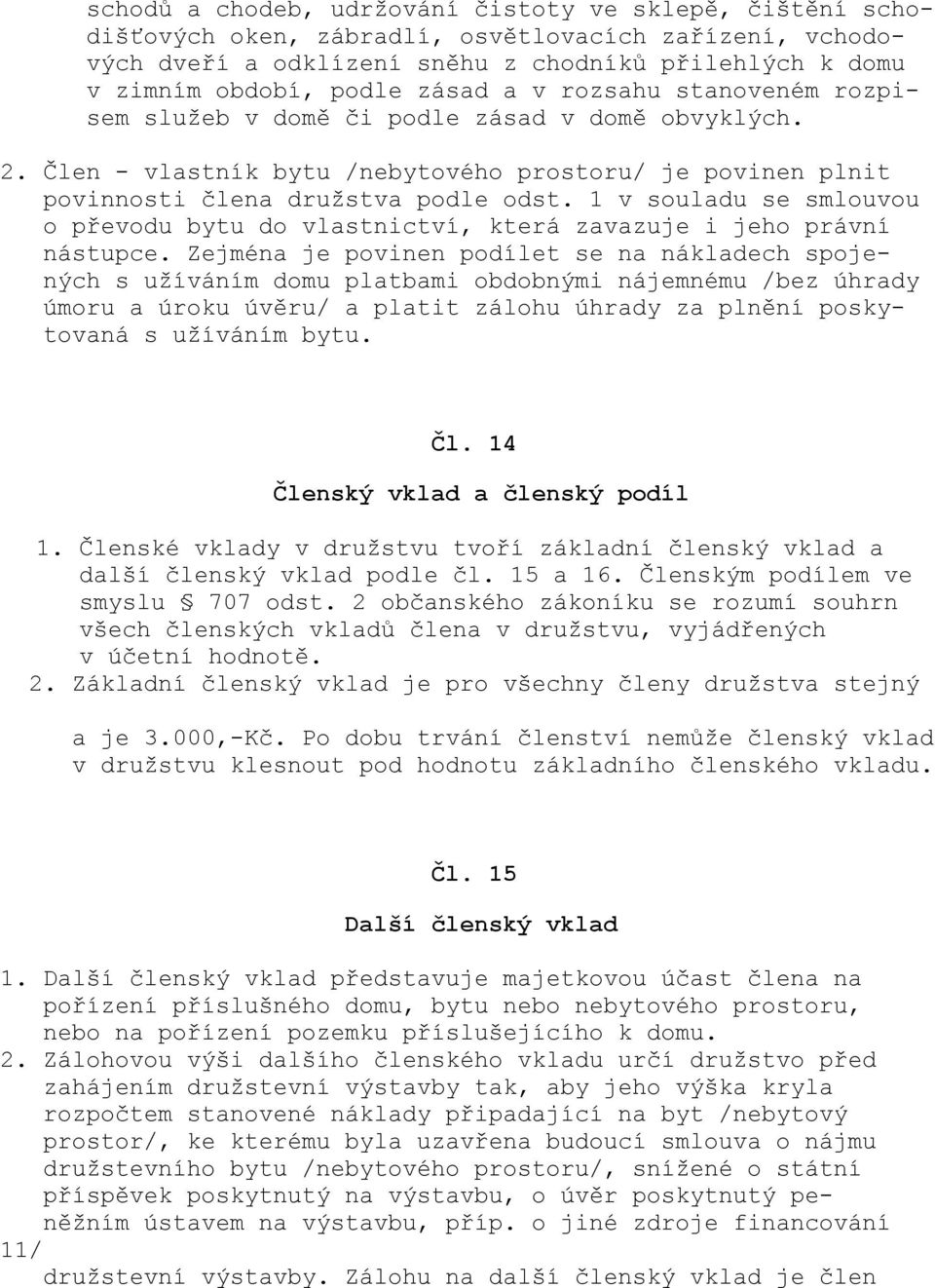 schodů a chodeb, udržování čistoty ve sklepě, čištění schodišťových oken, zábradlí, osvětlovacích zařízení, vchodových dveří a odklízení sněhu z chodníků přilehlých k domu v zimním období, podle zásad a v rozsahu stanoveném rozpisem služeb v domě či podle zásad v domě obvyklých.

2. Člen - vlastník bytu /nebytového prostoru/ je povinen plnit povinnosti člena družstva podle odst. 1 v souladu se smlouvou o převodu bytu do vlastnictví, která zavazuje i jeho právní nástupce. Zejména je povinen podílet se na nákladech spojených s užíváním domu platbami obdobnými nájemnému /bez úhrady úmoru a úroku úvěru/ a platit zálohu úhrady za plnění poskytovaná s užíváním bytu.

Čl. 14

Členský vklad a členský podíl

1. Členské vklady v družstvu tvoří základní členský vklad a další členský vklad podle čl. 15 a 16. Členským podílem ve smyslu § 707 odst. 2 občanského zákoníku se rozumí souhrn všech členských vkladů člena v družstvu, vyjádřených v účetní hodnotě.

2. Základní členský vklad je pro všechny členy družstva stejný a je 3.000,-Kč. Po dobu trvání členství nemůže členský vklad v družstvu klesnout pod hodnotu základního členského vkladu.

Čl. 15

Další členský vklad

1. Další členský vklad představuje majetkovou účast člena na pořízení příslušného domu, bytu nebo nebytového prostoru, nebo na pořízení pozemku příslušejícího k domu.

2. Zálohovou výši dalšího členského vkladu určí družstvo před zahájením družstevní výstavby tak, aby jeho výška kryla rozpočtem stanovené náklady připadající na byt /nebytový prostor/, ke kterému byla uzavřena budoucí smlouva o nájmu družstevního bytu /nebytového prostoru/, snížené o státní příspěvek poskytnutý na výstavbu, o úvěr poskytnutý peněžním ústavem na výstavbu, příp. o jiné zdroje financování

11/

družstevní výstavby. Zálohu na další členský vklad je člen